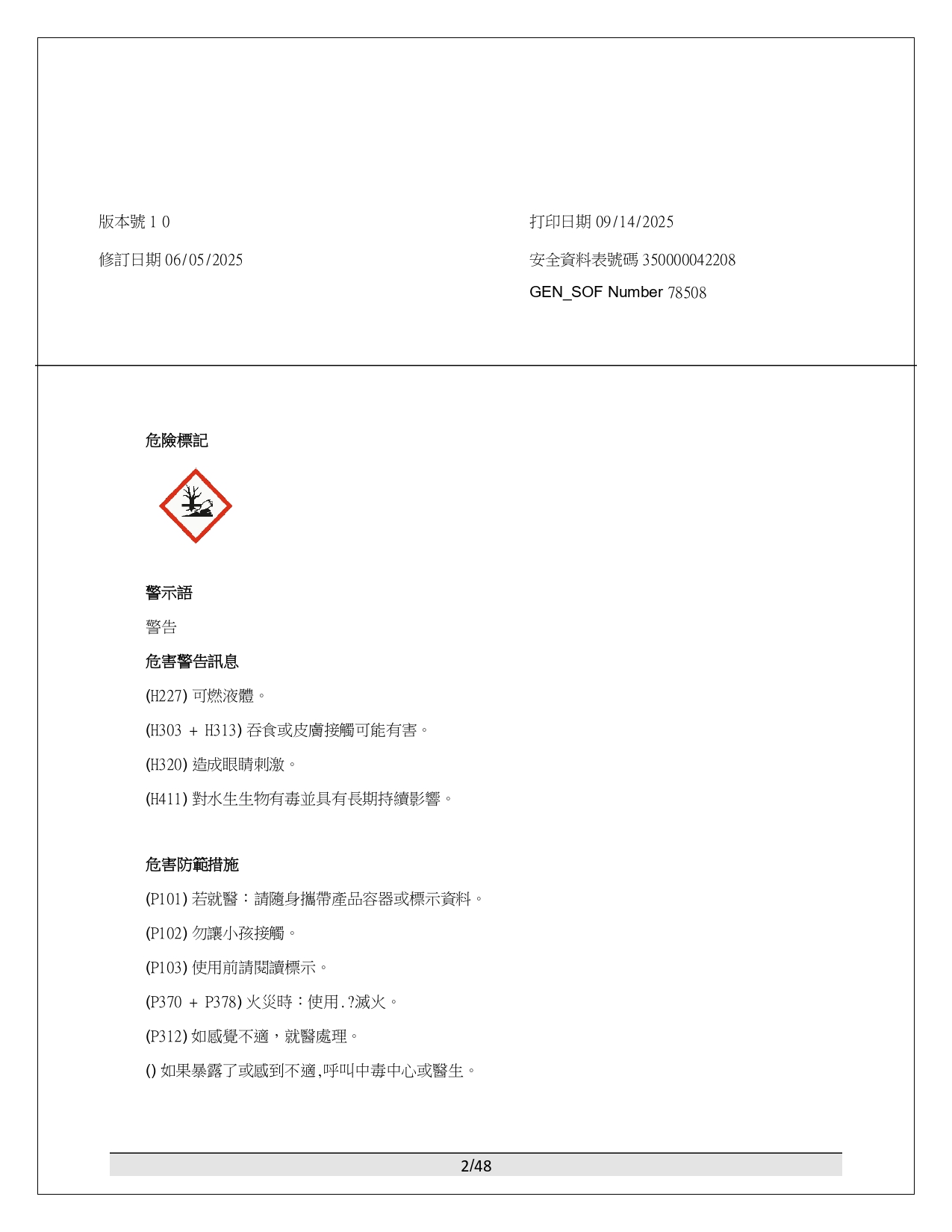 版本號 1 0

修訂日期 06/05/2025

打印日期 09/14/2025

安全資料表號碼 350000042208

GEN_SOF Number 78508

危險標記

警示語

警告

危害警告訊息

(H227) 可燃液體。

(H303 + H313) 吞食或皮膚接觸可能有害。

(H320) 造成眼睛刺激。

(H411) 對水生生物有毒並具有長期持續影響。

危害防範措施

(P101) 若就醫：請隨身攜帶產品容器或標示資料。

(P102) 勿讓小孩接觸。

(P103) 使用前請閱讀標示。

(P370 + P378) 火災時：使用.?滅火。

(P312) 如感覺不適，就醫處理。

() 如果暴露了或感到不適,呼叫中毒中心或醫生。

2/48